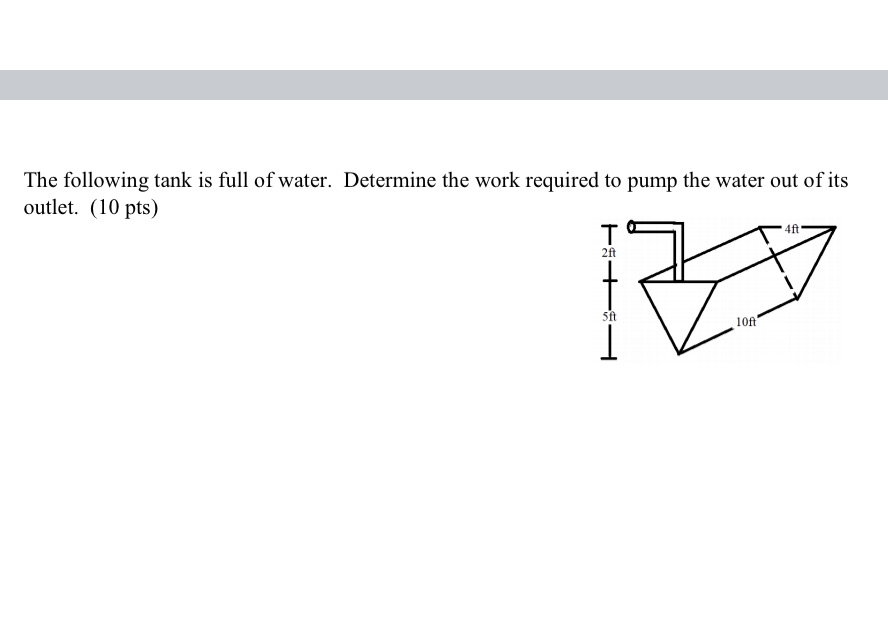 The following tank is full of water. Determine the work required to pump the water out of its outlet. (10 pts)

2ft
5ft
4ft
10ft